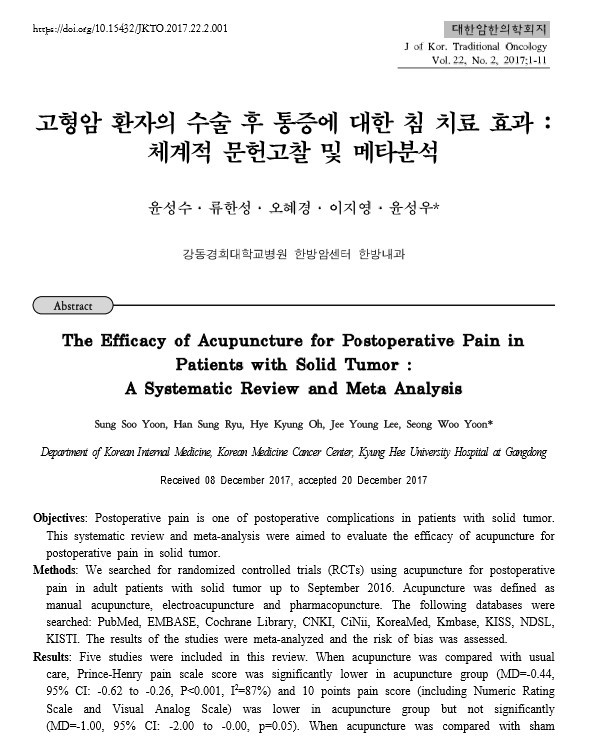 https://doi.org/10.15432/JKTO.2017.22.2.001

대한암한의학회지
J of Kor. Traditional Oncology
Vol. 22, No. 2, 2017;1-11

고형암 환자의 수술 후 통증에 대한 침 치료 효과 : 체계적 문헌고찰 및 메타분석

윤성수 · 류한성 · 오혜경 · 이지영 · 윤성우*

강동경희대학교병원 한방암센터 한방내과

Abstract

The Efficacy of Acupuncture for Postoperative Pain in Patients with Solid Tumor : A Systematic Review and Meta Analysis

Sung Soo Yoon, Han Sung Ryu, Hye Kyung Oh, Jee Young Lee, Seong Woo Yoon*

Department of Korean Internal Medicine, Korean Medicine Cancer Center, Kyung Hee University Hospital at Gangdong

Received 08 December 2017, accepted 20 December 2017

Objectives: Postoperative pain is one of postoperative complications in patients with solid tumor. This systematic review and meta-analysis were aimed to evaluate the efficacy of acupuncture for postoperative pain in solid tumor.

Methods: We searched for randomized controlled trials (RCTs) using acupuncture for postoperative pain in adult patients with solid tumor up to September 2016. Acupuncture was defined as manual acupuncture, electroacupuncture and pharmacopuncture. The following databases were searched: PubMed, EMBASE, Cochrane Library, CNKI, CiNii, KoreaMed, Kmbase, KISS, NDSL, KISTI. The results of the studies were meta-analyzed and the risk of bias was assessed.

Results: Five studies were included in this review. When acupuncture was compared with usual care, Prince-Henry pain scale score was significantly lower in acupuncture group (MD=-0.44, 95% CI: -0.62 to -0.26, P<0.001, $I^2$=87%) and 10 points pain score (including Numeric Rating Scale and Visual Analog Scale) was lower in acupuncture group but not significantly (MD=-1.00, 95% CI: -2.00 to -0.00, p=0.05). When acupuncture was compared with sham